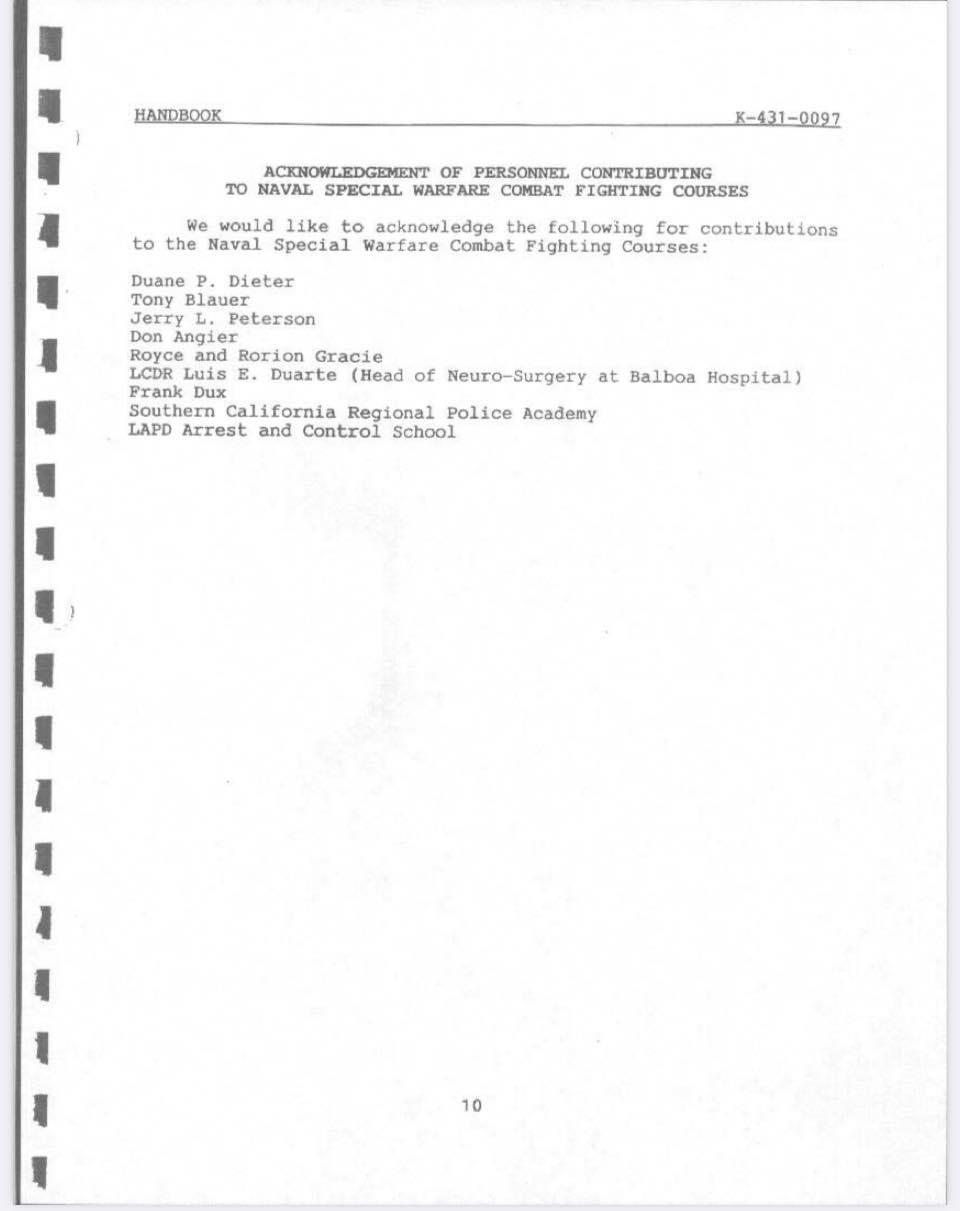 HANDBOOK K-431-0097

ACKNOWLEDGEMENT OF PERSONNEL CONTRIBUTING
TO NAVAL SPECIAL WARFARE COMBAT FIGHTING COURSES

We would like to acknowledge the following for contributions to the Naval Special Warfare Combat Fighting Courses:

Duane P. Dieter
Tony Blauer
Jerry L. Peterson
Don Angier
Royce and Rorion Gracie
LCDR Luis E. Duarte (Head of Neuro-Surgery at Balboa Hospital)
Frank Dux
Southern California Regional Police Academy
LAPD Arrest and Control School

10